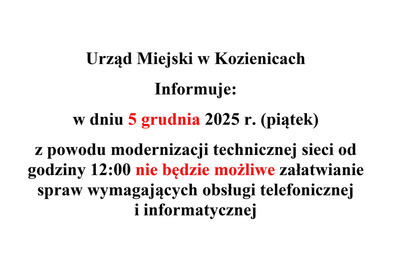 Urząd Miejski w Kozienicach

Informuje:

w dniu 5 grudnia 2025 r. (piątek)

z powodu modernizacji technicznej sieci od godziny 12:00 nie będzie możliwe załatwianie spraw wymagających obsługi telefonicznej i informatycznej